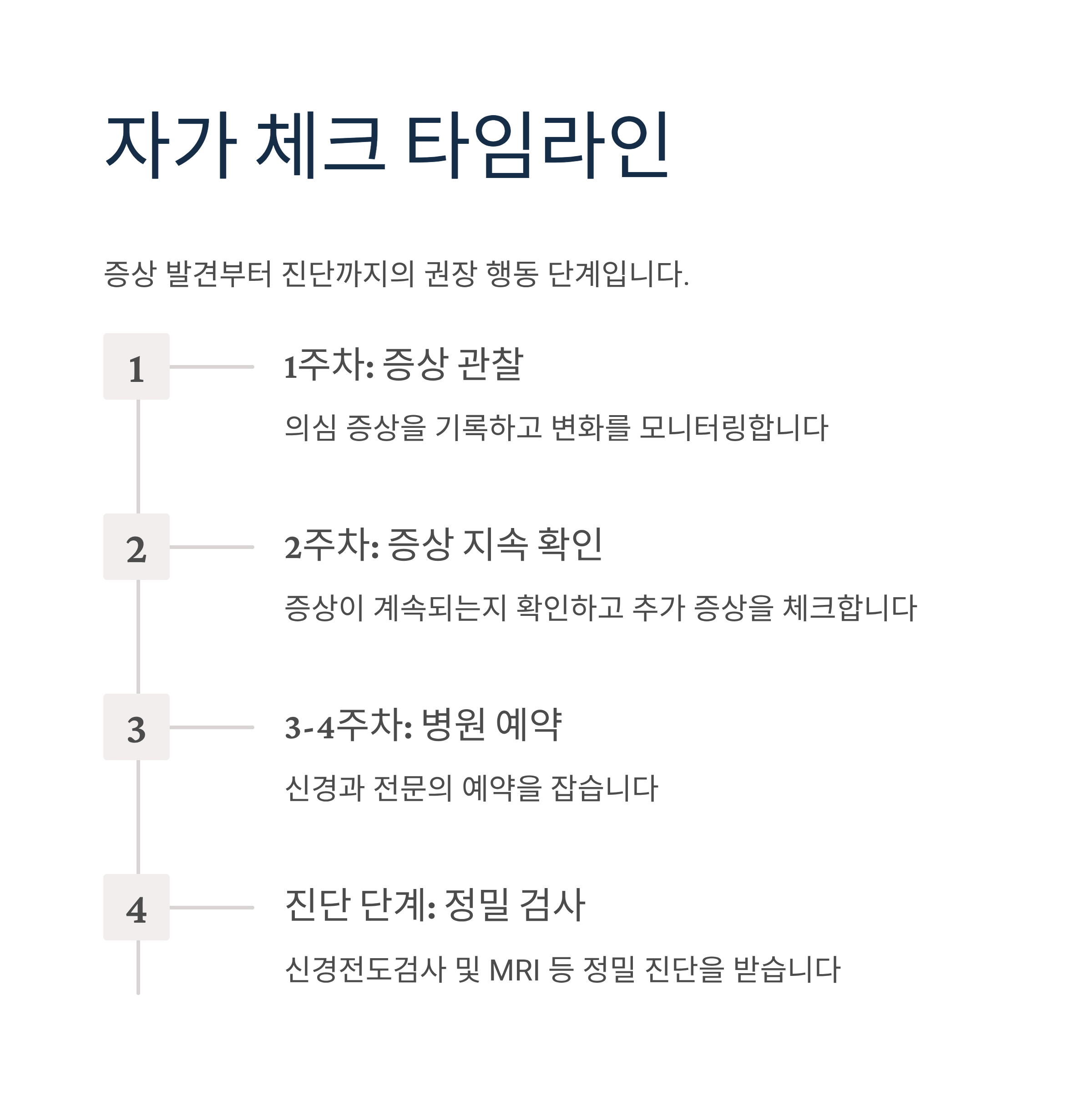 자가 체크 타임라인

증상 발견부터 진단까지의 권장 행동 단계입니다.

1

1주차: 증상 관찰

의심 증상을 기록하고 변화를 모니터링합니다

2

2주차: 증상 지속 확인

증상이 계속되는지 확인하고 추가 증상을 체크합니다

3

3-4주차: 병원 예약

신경과 전문의 예약을 잡습니다

4

진단 단계: 정밀 검사

신경전도검사 및 MRI 등 정밀 진단을 받습니다